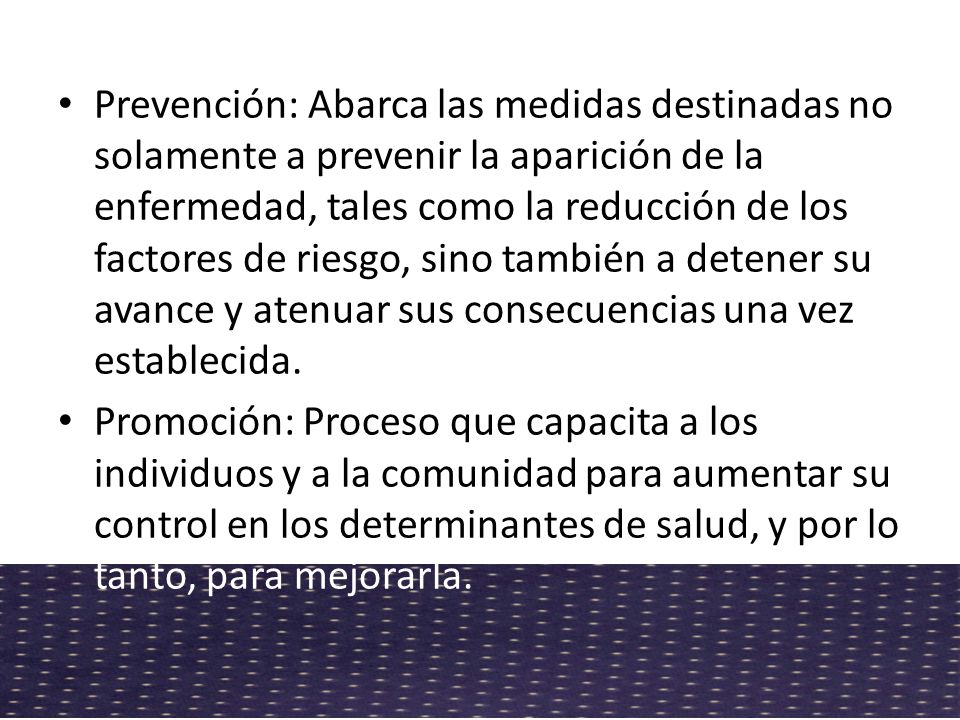 • Prevención: Abarca las medidas destinadas no solamente a prevenir la aparición de la enfermedad, tales como la reducción de los factores de riesgo, sino también a detener su avance y atenuar sus consecuencias una vez establecida.

• Promoción: Proceso que capacita a los individuos y a la comunidad para aumentar su control en los determinantes de salud, y por lo tanto, para mejorarla.